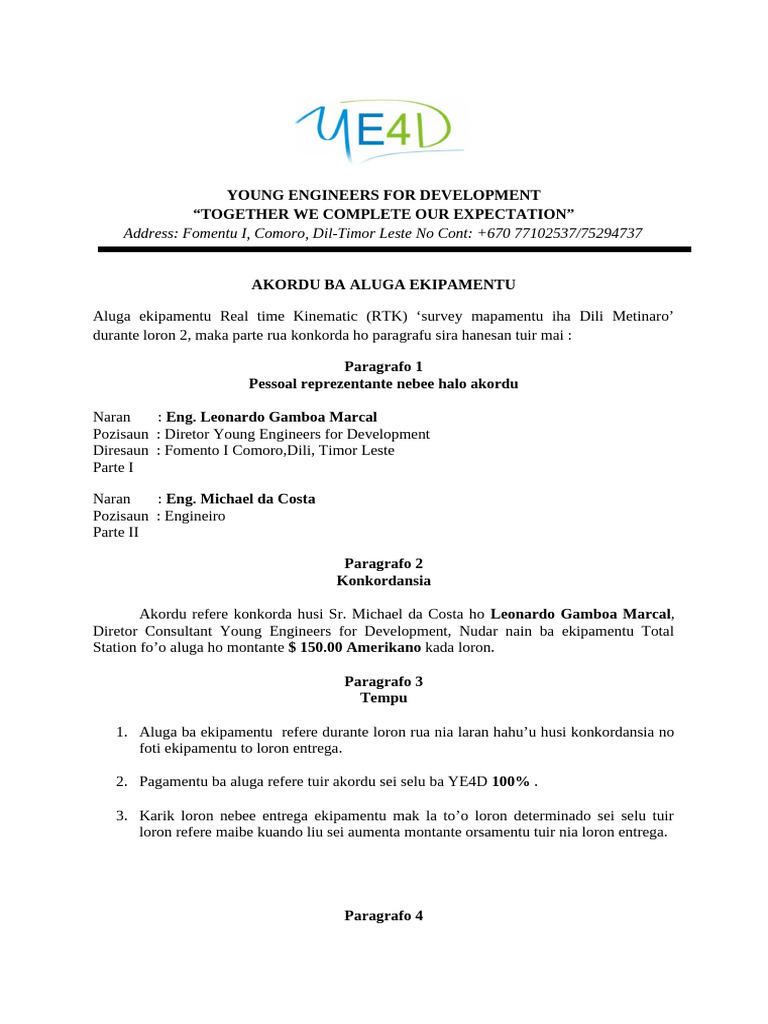 YE4D

YOUNG ENGINEERS FOR DEVELOPMENT
“TOGETHER WE COMPLETE OUR EXPECTATION”
Address: Fomentu I, Comoro, Dil-Timor Leste No Cont: +670 77102537/75294737

AKORDU BA ALUGA EKIPAMENTU

Aluga ekipamentu Real time Kinematic (RTK) ‘survey mapamentu iha Dili Metinaro’ durante loron 2, maka parte rua konkorda ho paragrafu sira hanesan tuir mai :

Paragrafo 1
Pessoal reprezentante nebee halo akordu

Naran : Eng. Leonardo Gamboa Marcal
Pozisaun : Diretor Young Engineers for Development
Diresaun : Fomento I Comoro,Dili, Timor Leste
Parte I

Naran : Eng. Michael da Costa
Pozisaun : Engineiro
Parte II

Paragrafo 2
Konkordansia

Akordu refere konkorda husi Sr. Michael da Costa ho Leonardo Gamboa Marcal, Diretor Consultant Young Engineers for Development, Nudar nain ba ekipamentu Total Station fo’o aluga ho montante $ 150.00 Amerikano kada loron.

Paragrafo 3
Tempu

1. Aluga ba ekipamentu refere durante loron rua nia laran hahu’u husi konkordansia no foti ekipamentu to loron entrega.

2. Pagamentu ba aluga refere tuir akordu sei selu ba YE4D 100% .

3. Karik loron nebee entrega ekipamentu mak la to’o loron determinado sei selu tuir loron refere maibe kuando liu sei aumenta montante orsamentu tuir nia loron entrega.

Paragrafo 4